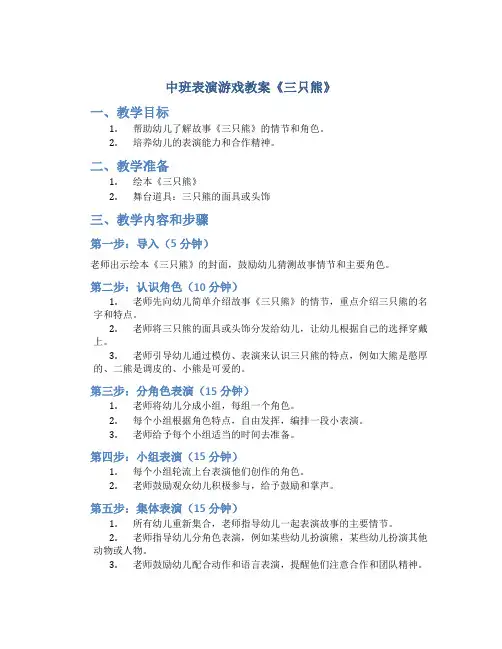 中班表演游戏教案《三只熊》

一、教学目标

1. 帮助幼儿了解故事《三只熊》的情节和角色。
2. 培养幼儿的表演能力和合作精神。

二、教学准备

1. 绘本《三只熊》
2. 舞台道具：三只熊的面具或头饰

三、教学内容和步骤

第一步：导入（5 分钟）

老师出示绘本《三只熊》的封面，鼓励幼儿猜测故事情节和主要角色。

第二步：认识角色（10 分钟）

1. 老师先向幼儿简单介绍故事《三只熊》的情节，重点介绍三只熊的名字和特点。
2. 老师将三只熊的面具或头饰分发给幼儿，让幼儿根据自己的选择穿戴上。
3. 老师引导幼儿通过模仿、表演来认识三只熊的特点，例如大熊是憨厚的、二熊是调皮的、小熊是可爱的。

第三步：分角色表演（15 分钟）

1. 老师将幼儿分成小组，每组一个角色。
2. 每个小组根据角色特点，自由发挥，编排一段小表演。
3. 老师给予每个小组适当的时间去准备。

第四步：小组表演（15 分钟）

1. 每个小组轮流上台表演他们创作的角色。
2. 老师鼓励观众幼儿积极参与，给予鼓励和掌声。

第五步：集体表演（15 分钟）

1. 所有幼儿重新集合，老师指导幼儿一起表演故事的主要情节。
2. 老师指导幼儿分角色表演，例如某些幼儿扮演熊，某些幼儿扮演其他动物或人物。
3. 老师鼓励幼儿配合动作和语言表演，提醒他们注意合作和团队精神。